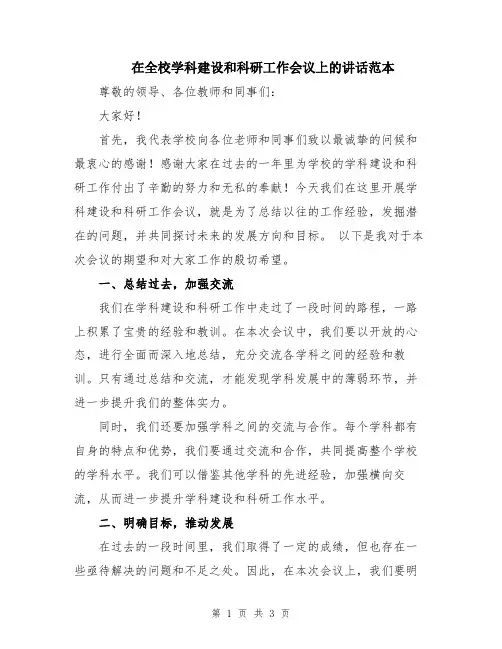 在全校学科建设和科研工作会议上的讲话范本

尊敬的领导、各位教师和同事们：

大家好！

首先，我代表学校向各位老师和同事们致以最诚挚的问候和最衷心的感谢！感谢大家在过去的一年里为学校的学科建设和科研工作付出了辛勤的努力和无私的奉献！今天我们在这里开展学科建设和科研工作会议，就是为了总结以往的工作经验，发掘潜在的问题，并共同探讨未来的发展方向和目标。 以下是我对于本次会议的期望和对大家工作的殷切希望。

一、总结过去，加强交流

我们在学科建设和科研工作中走过了一段时间的路程，一路上积累了宝贵的经验和教训。在本次会议中，我们要以开放的心态，进行全面而深入地总结，充分交流各学科之间的经验和教训。只有通过总结和交流，才能发现学科发展中的薄弱环节，并进一步提升我们的整体实力。

同时，我们还要加强学科之间的交流与合作。每个学科都有自身的特点和优势，我们要通过交流和合作，共同提高整个学校的学科水平。我们可以借鉴其他学科的先进经验，加强横向交流，从而进一步提升学科建设和科研工作水平。

二、明确目标，推动发展

在过去的一段时间里，我们取得了一定的成绩，但也存在一些亟待解决的问题和不足之处。因此，在本次会议上，我们要明

第 1 页 共 3 页